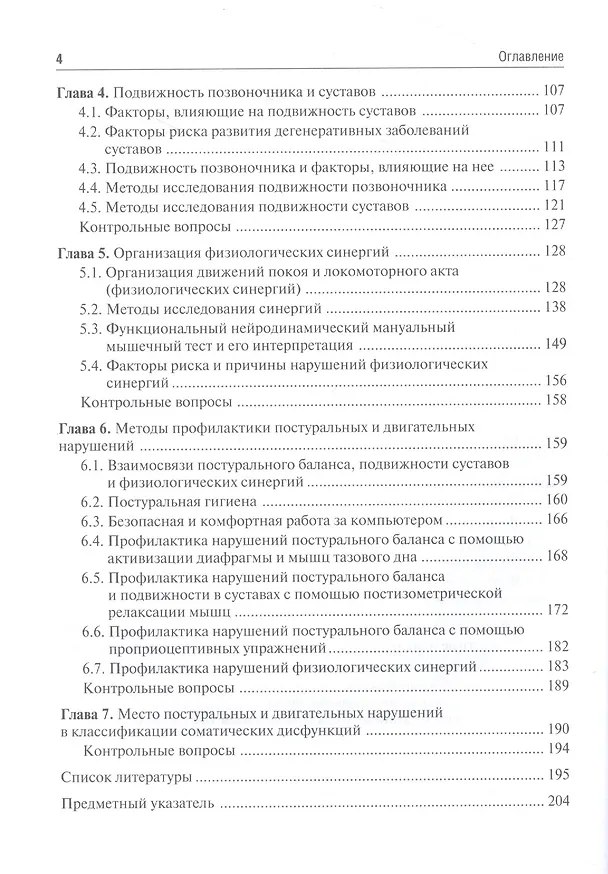 4 Оглавление

Глава 4. Подвижность позвоночника и суставов 107
4.1. Факторы, влияющие на подвижность суставов 107
4.2. Факторы риска развития дегенеративных заболеваний суставов 111
4.3. Подвижность позвоночника и факторы, влияющие на нее 113
4.4. Методы исследования подвижности позвоночника 117
4.5. Методы исследования подвижности суставов 121
Контрольные вопросы 127

Глава 5. Организация физиологических синергий 128
5.1. Организация движений покоя и локомоторного акта (физиологических синергий) 128
5.2. Методы исследования синергий 138
5.3. Функциональный нейродинамический мануальный мышечный тест и его интерпретация 149
5.4. Факторы риска и причины нарушений физиологических синергий 156
Контрольные вопросы 158

Глава 6. Методы профилактики постуральных и двигательных нарушений 159
6.1. Взаимосвязи постурального баланса, подвижности суставов и физиологических синергий 159
6.2. Постуральная гигиена 160
6.3. Безопасная и комфортная работа за компьютером 166
6.4. Профилактика нарушений постурального баланса с помощью активизации диафрагмы и мышц тазового дна 168
6.5. Профилактика нарушений постурального баланса и подвижности в суставах с помощью постизометрической релаксации мышц 172
6.6. Профилактика нарушений постурального баланса с помощью проприоцептивных упражнений 182
6.7. Профилактика нарушений физиологических синергий 183
Контрольные вопросы 189

Глава 7. Место постуральных и двигательных нарушений в классификации соматических дисфункций 190
Контрольные вопросы 194

Список литературы 195

Предметный указатель 204